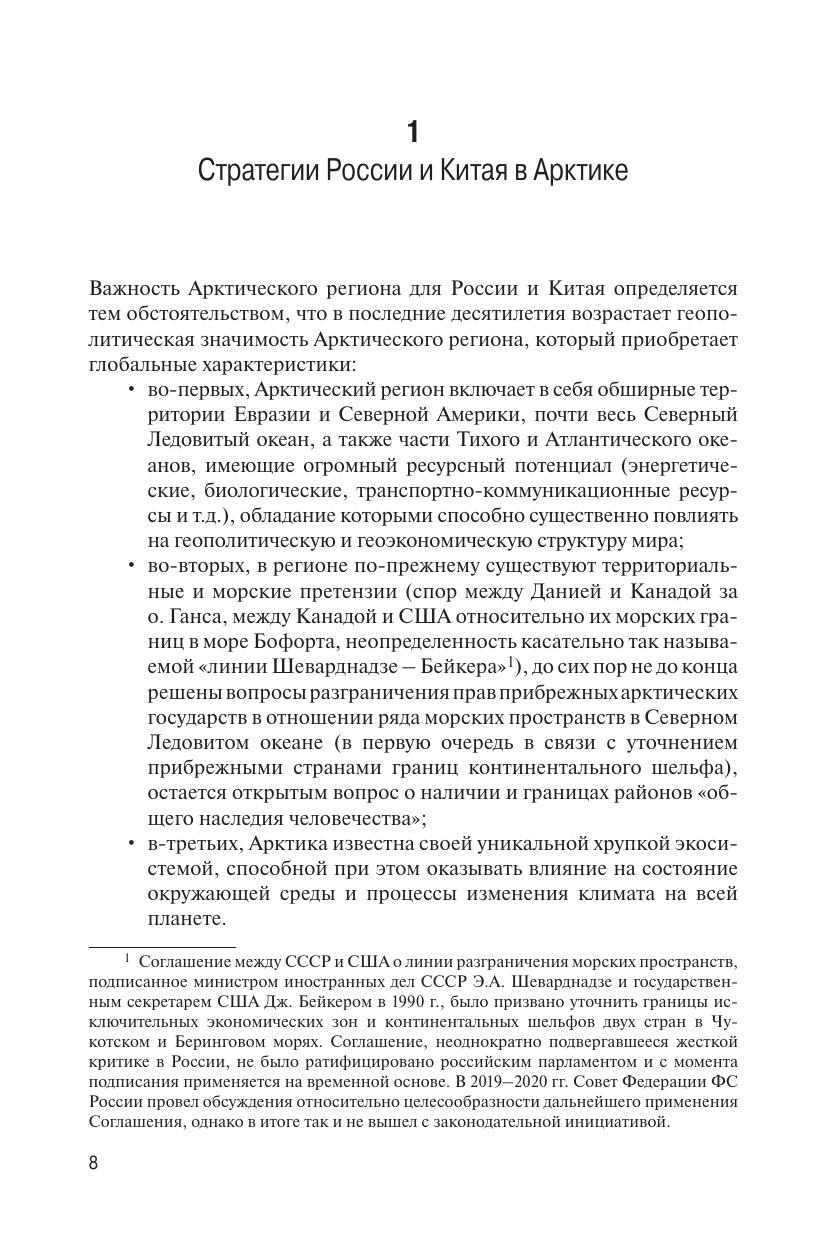 1
Стратегии России и Китая в Арктике

Важность Арктического региона для России и Китая определяется тем обстоятельством, что в последние десятилетия возрастает геополитическая значимость Арктического региона, который приобретает глобальные характеристики:

• во-первых, Арктический регион включает в себя обширные территории Евразии и Северной Америки, почти весь Северный Ледовитый океан, а также части Тихого и Атлантического океанов, имеющие огромный ресурсный потенциал (энергетические, биологические, транспортно-коммуникационные ресурсы и т.д.), обладание которыми способно существенно повлиять на геополитическую и геоэкономическую структуру мира;

• во-вторых, в регионе по-прежнему существуют территориальные и морские претензии (спор между Данией и Канадой за о. Ганса, между Канадой и США относительно их морских границ в море Бофорта, неопределенность касательно так называемой «линии Шеварднадзе – Бейкера»$^1$), до сих пор не до конца решены вопросы разграничения прав прибрежных арктических государств в отношении ряда морских пространств в Северном Ледовитом океане (в первую очередь в связи с уточнением прибрежными странами границ континентального шельфа), остается открытым вопрос о наличии и границах районов «общего наследия человечества»;

• в-третьих, Арктика известна своей уникальной хрупкой экосистемой, способной при этом оказывать влияние на состояние окружающей среды и процессы изменения климата на всей планете.

$^1$ Соглашение между СССР и США о линии разграничения морских пространств, подписанное министром иностранных дел СССР Э.А. Шеварднадзе и государственным секретарем США Дж. Бейкером в 1990 г., было призвано уточнить границы исключительных экономических зон и континентальных шельфов двух стран в Чукотском и Беринговом морях. Соглашение, неоднократно подвергавшееся жесткой критике в России, не было ратифицировано российским парламентом и с момента подписания применяется на временной основе. В 2019–2020 гг. Совет Федерации ФС России провел обсуждения относительно целесообразности дальнейшего применения Соглашения, однако в итоге так и не вышел с законодательной инициативой.

8